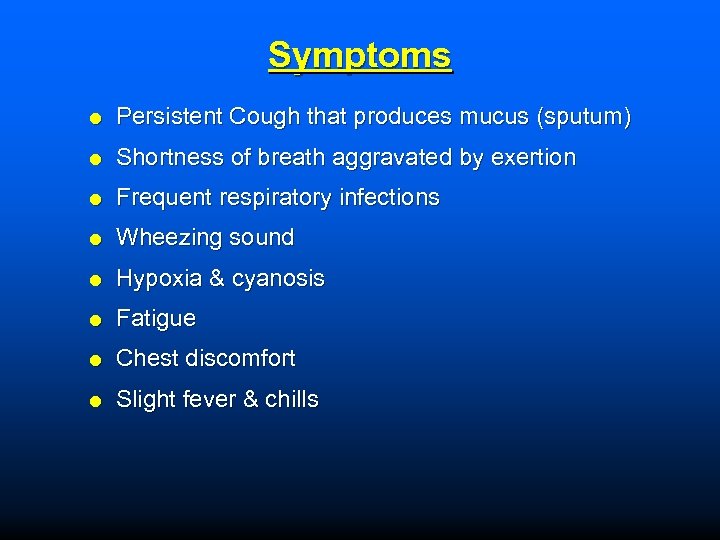 Symptoms

• Persistent Cough that produces mucus (sputum)
• Shortness of breath aggravated by exertion
• Frequent respiratory infections
• Wheezing sound
• Hypoxia & cyanosis
• Fatigue
• Chest discomfort
• Slight fever & chills